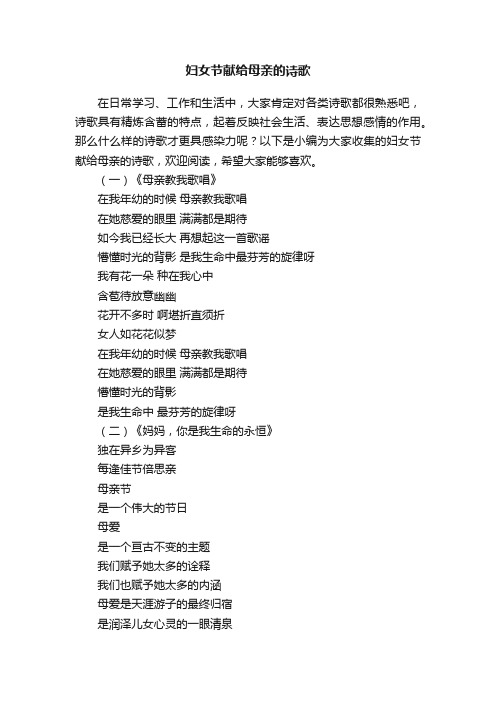 妇女节献给母亲的诗歌

在日常学习、工作和生活中，大家肯定对各类诗歌都很熟悉吧，诗歌具有精炼含蓄的特点，起着反映社会生活、表达思想感情的作用。那么什么样的诗歌才更具感染力呢？以下是小编为大家收集的妇女节献给母亲的诗歌，欢迎阅读，希望大家能够喜欢。

（一）《母亲教我歌唱》

在我年幼的时候 母亲教我歌唱

在她慈爱的眼里 满满都是期待

如今我已经长大 再想起这一首歌谣

懵懂时光的背影 是我生命中最芬芳的旋律呀

我有花一朵 种在我心中

含苞待放意幽幽

花开不多时 啊堪折直须折

女人如花花似梦

在我年幼的时候 母亲教我歌唱

在她慈爱的眼里 满满都是期待

懵懂时光的背影

是我生命中 最芬芳的旋律呀

（二）《妈妈，你是我生命的永恒》

独在异乡为异客

每逢佳节倍思亲

母亲节

是一个伟大的节日

母爱

是一个亘古不变的主题

我们赋予她太多的诠释

我们也赋予她太多的内涵

母爱是天涯游子的最终归宿

是润泽儿女心灵的一眼清泉